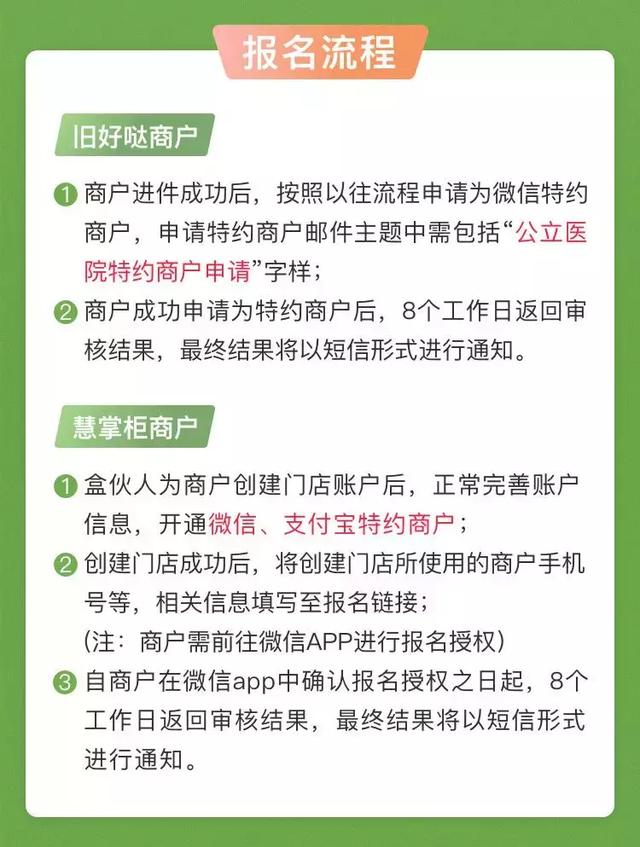 报名流程

旧好哒商户

1 商户进件成功后，按照以往流程申请为微信特约商户，申请特约商户邮件主题中需包括“公立医院特约商户申请”字样；

2 商户成功申请为特约商户后，8个工作日返回审核结果，最终结果将以短信形式进行通知。

慧掌柜商户

1 盒伙人为商户创建门店账户后，正常完善账户信息，开通微信、支付宝特约商户；

2 创建门店成功后，将创建门店所使用的商户手机号等，相关信息填写至报名链接；
（注：商户需前往微信APP进行报名授权）

3 自商户在微信app中确认报名授权之日起，8个工作日返回审核结果，最终结果将以短信形式进行通知。